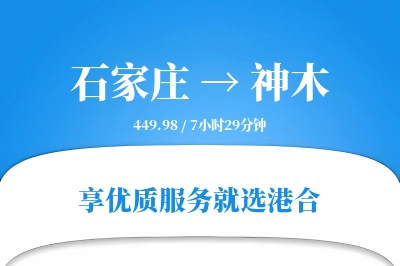 石家庄 → 神木

449.98 / 7小时29分钟

享优质服务就选港合